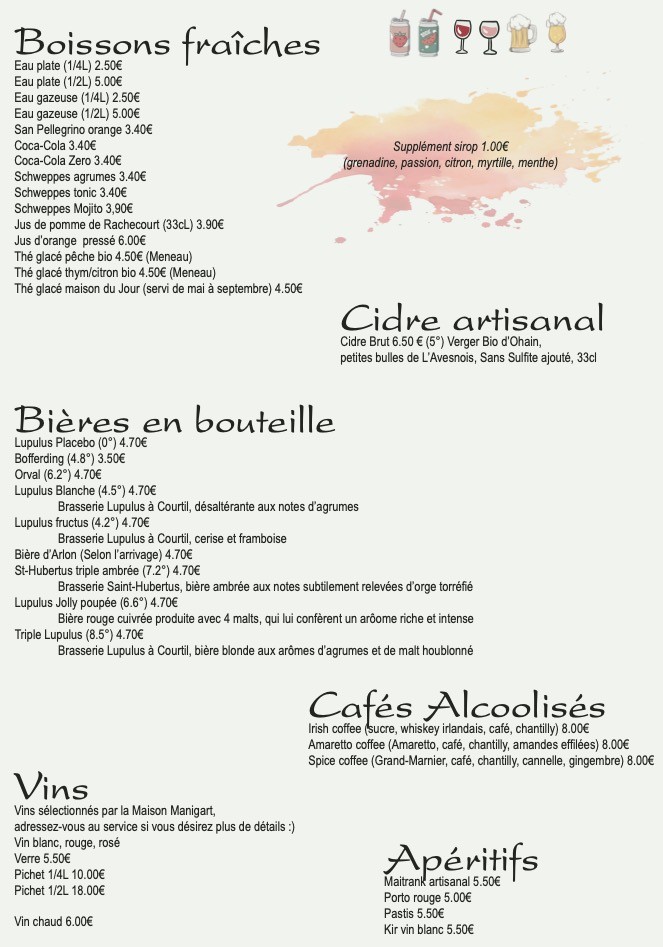 Boissons fraîches

Eau plate (1/4L) 2.50€
Eau plate (1/2L) 5.00€
Eau gazeuse (1/4L) 2.50€
Eau gazeuse (1/2L) 5.00€
San Pellegrino orange 3.40€
Coca-Cola 3.40€
Coca-Cola Zero 3.40€
Schweppes agrumes 3.40€
Schweppes tonic 3.40€
Schweppes Mojito 3,90€
Jus de pomme de Rachecourt (33cL) 3.90€
Jus d'orange pressé 6.00€
Thé glacé pêche bio 4.50€ (Meneau)
Thé glacé thym/citron bio 4.50€ (Meneau)
Thé glacé maison du Jour (servi de mai à septembre) 4.50€

Supplément sirop 1.00€
(grenadine, passion, citron, myrtille, menthe)

Cidre artisanal

Cidre Brut 6.50 € (5°) Verger Bio d'Ohain, petites bulles de L'Avesnois, Sans Sulfite ajouté, 33cl

Bières en bouteille

Lupulus Placebo (0°) 4.70€
Bofferding (4.8°) 3.50€
Orval (6.2°) 4.70€
Lupulus Blanche (4.5°) 4.70€
Brasserie Lupulus à Courtil, désaltérante aux notes d'agrumes
Lupulus fructus (4.2°) 4.70€
Brasserie Lupulus à Courtil, cerise et framboise
Bière d'Arlon (Selon l'arrivage) 4.70€
St-Hubertus triple ambrée (7.2°) 4.70€
Brasserie Saint-Hubertus, bière ambrée aux notes subtilement relevées d'orge torréfié
Lupulus Jolly poupée (6.6°) 4.70€
Bière rouge cuivrée produite avec 4 malts, qui lui confèrent un arôome riche et intense
Triple Lupulus (8.5°) 4.70€
Brasserie Lupulus à Courtil, bière blonde aux arômes d'agrumes et de malt houblonné

Cafés Alcoolisés

Irish coffee (sucre, whiskey irlandais, café, chantilly) 8.00€
Amaretto coffee (Amaretto, café, chantilly, amandes effilées) 8.00€
Spice coffee (Grand-Marnier, café, chantilly, cannelle, gingembre) 8.00€

Vins

Vins sélectionnés par la Maison Manigart, adressez-vous au service si vous désirez plus de détails :)
Vin blanc, rouge, rosé
Verre 5.50€
Pichet 1/4L 10.00€
Pichet 1/2L 18.00€

Vin chaud 6.00€

Apéritifs

Maitrank artisanal 5.50€
Porto rouge 5.00€
Pastis 5.50€
Kir vin blanc 5.50€